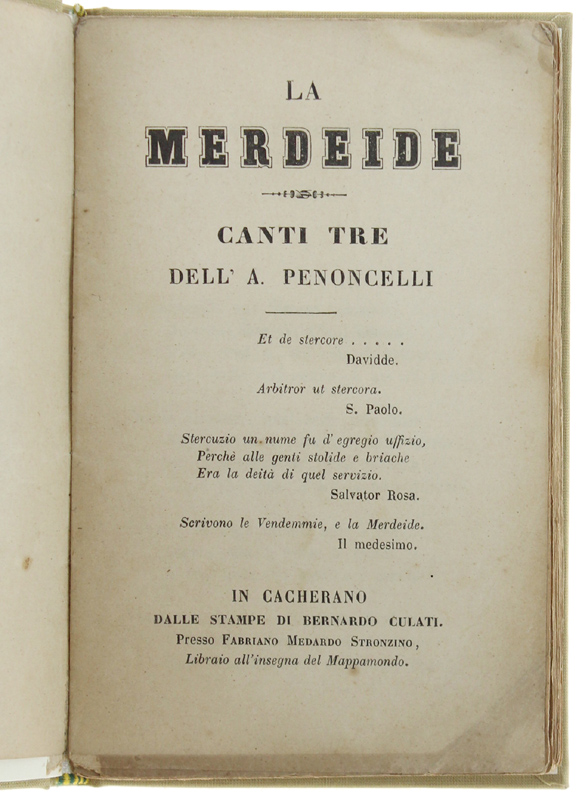 LA

MERDEIDE

CANTI TRE

DELL' A. PENONCELLI

Et de stercore . . . . .
Davidde.

Arbitror ut stercora.
S. Paolo.

Stercuzio un nume fu d' egregio uffizio,
Perchè alle genti stolide e briache
Era la deità di quel servizio.
Salvator Rosa.

Scrivono le Vendemmie, e la Merdeide.
Il medesimo.

IN CACHERANO
DALLE STAMPE DI BERNARDO CULATI.
Presso FABRIANO MEDARDO STRONZINO,
Libraio all'insegna del Mappamondo.